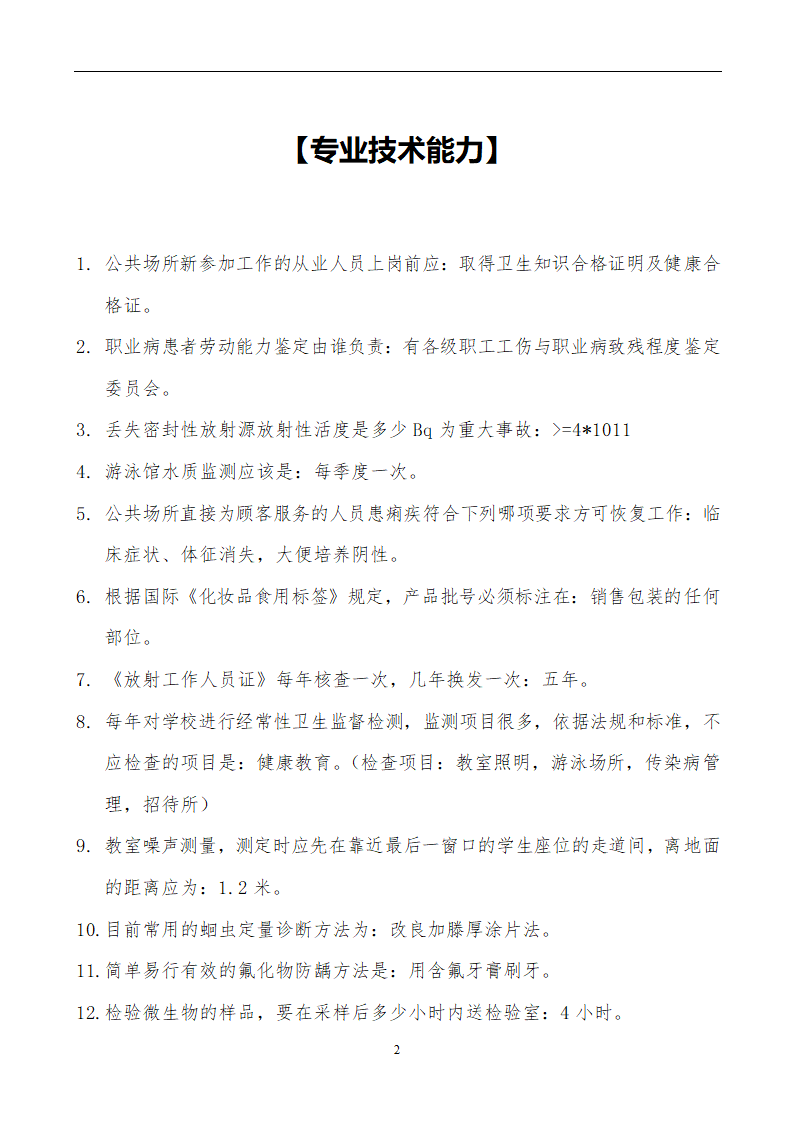 【专业技术能力】

1. 公共场所新参加工作的从业人员上岗前应：取得卫生知识合格证明及健康合格证。

2. 职业病患者劳动能力鉴定由谁负责：有各级职工工伤与职业病致残程度鉴定委员会。

3. 丢失密封性放射源放射性活度是多少 Bq 为重大事故：>=4*1011

4. 游泳馆水质监测应该是：每季度一次。

5. 公共场所直接为顾客服务的人员患痢疾符合下列哪项要求方可恢复工作：临床症状、体征消失，大便培养阴性。

6. 根据国际《化妆品食用标签》规定，产品批号必须标注在：销售包装的任何部位。

7. 《放射工作人员证》每年核查一次，几年换发一次：五年。

8. 每年对学校进行经常性卫生监督检测，监测项目很多，依据法规和标准，不应检查的项目是：健康教育。(检查项目：教室照明，游泳场所，传染病管理，招待所)

9. 教室噪声测量，测定时应先在靠近最后一窗口的学生座位的走道间，离地面的距离应为：1.2 米。

10. 目前常用的蛔虫定量诊断方法为：改良加滕厚涂片法。

11. 简单易行有效的氟化物防龋方法是：用含氟牙膏刷牙。

12. 检验微生物的样品，要在采样后多少小时内送检验室：4 小时。

2